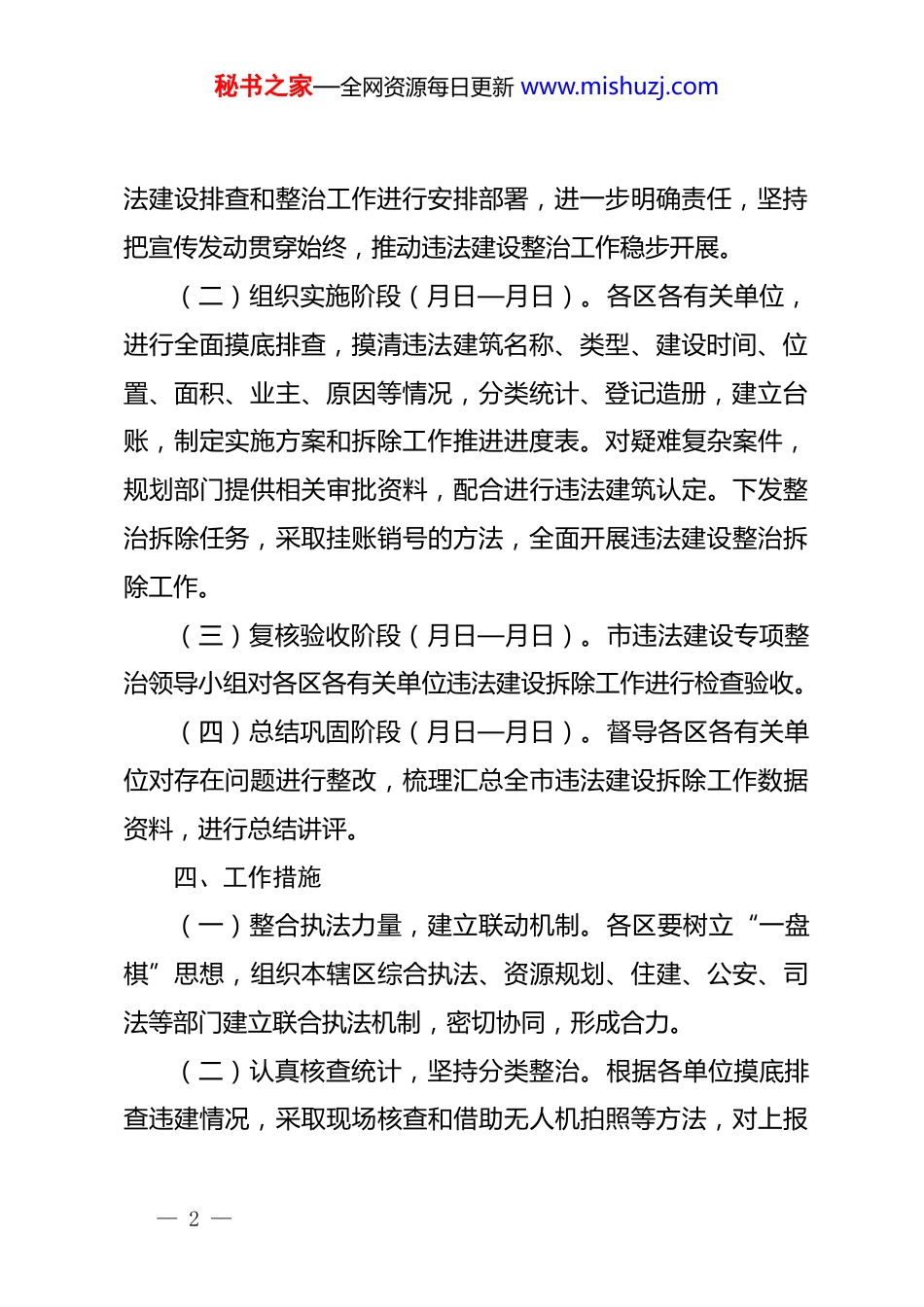 秘书之家—全网资源每日更新 www.mishuzj.com

法建设排查和整治工作进行安排部署，进一步明确责任，坚持把宣传发动贯穿始终，推动违法建设整治工作稳步开展。

（二）组织实施阶段（月日—月日）。各区各有关单位，进行全面摸底排查，摸清违法建筑名称、类型、建设时间、位置、面积、业主、原因等情况，分类统计、登记造册，建立台账，制定实施方案和拆除工作推进进度表。对疑难复杂案件，规划部门提供相关审批资料，配合进行违法建筑认定。下发整治拆除任务，采取挂账销号的方法，全面开展违法建设整治拆除工作。

（三）复核验收阶段（月日—月日）。市违法建设专项整治领导小组对各区各有关单位违法建设拆除工作进行检查验收。

（四）总结巩固阶段（月日—月日）。督导各区各有关单位对存在问题进行整改，梳理汇总全市违法建设拆除工作数据资料，进行总结讲评。

四、工作措施

（一）整合执法力量，建立联动机制。各区要树立“一盘棋”思想，组织本辖区综合执法、资源规划、住建、公安、司法等部门建立联合执法机制，密切协同，形成合力。

（二）认真核查统计，坚持分类整治。根据各单位摸底排查违建情况，采取现场核查和借助无人机拍照等方法，对上报

— 2 —